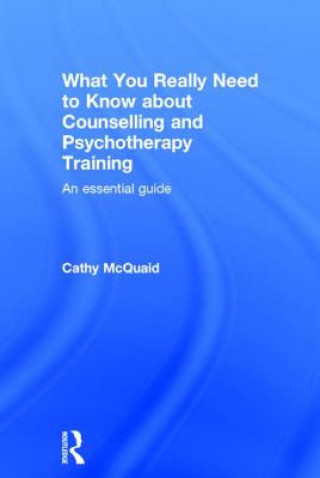 What You Really Need to Know about Counselling and Psychotherapy Training

An essential guide

Cathy McQuaid

ROUTLEDGE